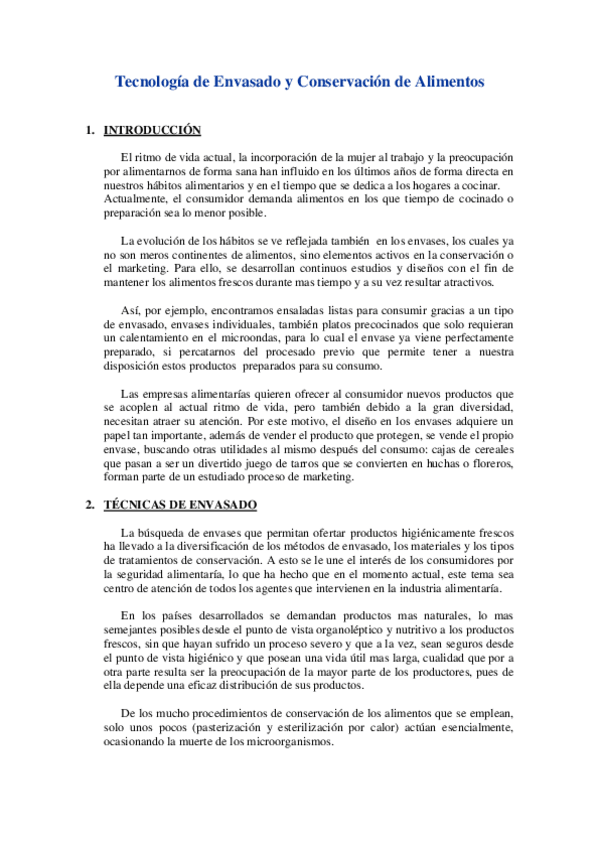 Tecnología de Envasado y Conservación de Alimentos

1. INTRODUCCIÓN

El ritmo de vida actual, la incorporación de la mujer al trabajo y la preocupación por alimentarnos de forma sana han influido en los últimos años de forma directa en nuestros hábitos alimentarios y en el tiempo que se dedica a los hogares a cocinar. Actualmente, el consumidor demanda alimentos en los que tiempo de cocinado o preparación sea lo menor posible.

La evolución de los hábitos se ve reflejada también en los envases, los cuales ya no son meros continentes de alimentos, sino elementos activos en la conservación o el marketing. Para ello, se desarrollan continuos estudios y diseños con el fin de mantener los alimentos frescos durante mas tiempo y a su vez resultar atractivos.

Así, por ejemplo, encontramos ensaladas listas para consumir gracias a un tipo de envasado, envases individuales, también platos precocinados que solo requieran un calentamiento en el microondas, para lo cual el envase ya viene perfectamente preparado, si percatarnos del procesado previo que permite tener a nuestra disposición estos productos preparados para su consumo.

Las empresas alimentarías quieren ofrecer al consumidor nuevos productos que se acoplen al actual ritmo de vida, pero también debido a la gran diversidad, necesitan atraer su atención. Por este motivo, el diseño en los envases adquiere un papel tan importante, además de vender el producto que protegen, se vende el propio envase, buscando otras utilidades al mismo después del consumo: cajas de cereales que pasan a ser un divertido juego de tarros que se convierten en huchas o floreros, forman parte de un estudiado proceso de marketing.

2. TÉCNICAS DE ENVASADO

La búsqueda de envases que permitan ofertar productos higiénicamente frescos ha llevado a la diversificación de los métodos de envasado, los materiales y los tipos de tratamientos de conservación. A esto se le une el interés de los consumidores por la seguridad alimentaría, lo que ha hecho que en el momento actual, este tema sea centro de atención de todos los agentes que intervienen en la industria alimentaría.

En los países desarrollados se demandan productos mas naturales, lo mas semejantes posibles desde el punto de vista organoléptico y nutritivo a los productos frescos, sin que hayan sufrido un proceso severo y que a la vez, sean seguros desde el punto de vista higiénico y que posean una vida útil mas larga, cualidad que por a otra parte resulta ser la preocupación de la mayor parte de los productores, pues de ella depende una eficaz distribución de sus productos.

De los mucho procedimientos de conservación de los alimentos que se emplean, solo unos pocos (pasterización y esterilización por calor) actúan esencialmente, ocasionando la muerte de los microorganismos.